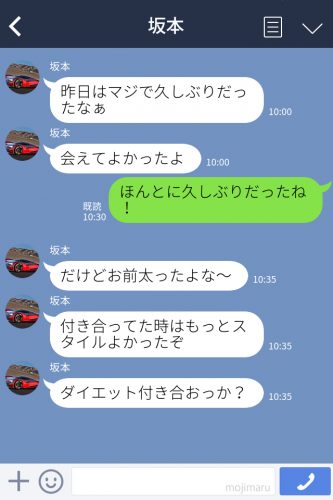 坂本

坂本
昨日はマジで久しぶりだったなぁ
10:00

坂本
会えてよかったよ
10:00

既読
10:30
ほんとに久しぶりだったね！

坂本
だけどお前太ったよな〜
10:35

坂本
付き合ってた時はもっとスタイルよかったぞ
10:35

坂本
ダイエット付き合おっか？
10:35

mojimaru